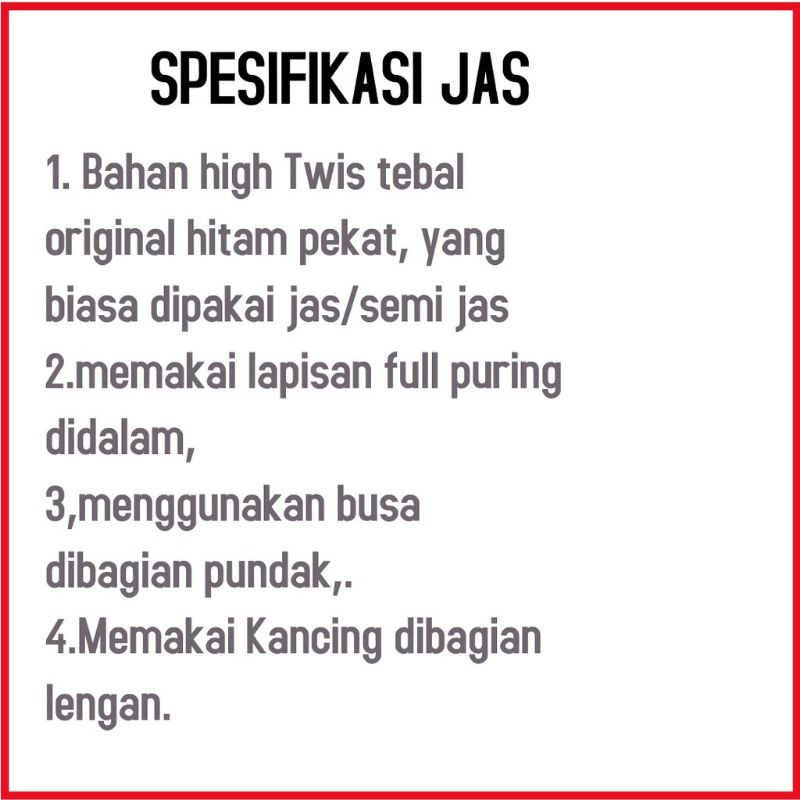 SPESIFIKASI JAS

1. Bahan high Twis tebal original hitam pekat, yang biasa dipakai jas/semi jas

2.memakai lapisan full puring didalam,

3,menggunakan busa dibagian pundak,.

4.Memakai Kancing dibagian lengan.